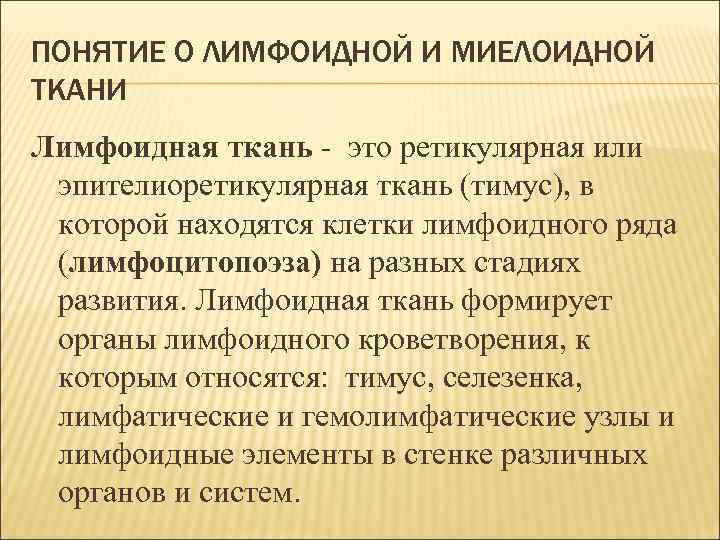 ПОНЯТИЕ О ЛИМФОИДНОЙ И МИЕЛОИДНОЙ ТКАНИ

Лимфоидная ткань - это ретикулярная или эпителиоретикулярная ткань (тимус), в которой находятся клетки лимфоидного ряда (лимфоцитопоэза) на разных стадиях развития. Лимфоидная ткань формирует органы лимфоидного кроветворения, к которым относятся: тимус, селезенка, лимфатические и гемолимфатические узлы и лимфоидные элементы в стенке различных органов и систем.